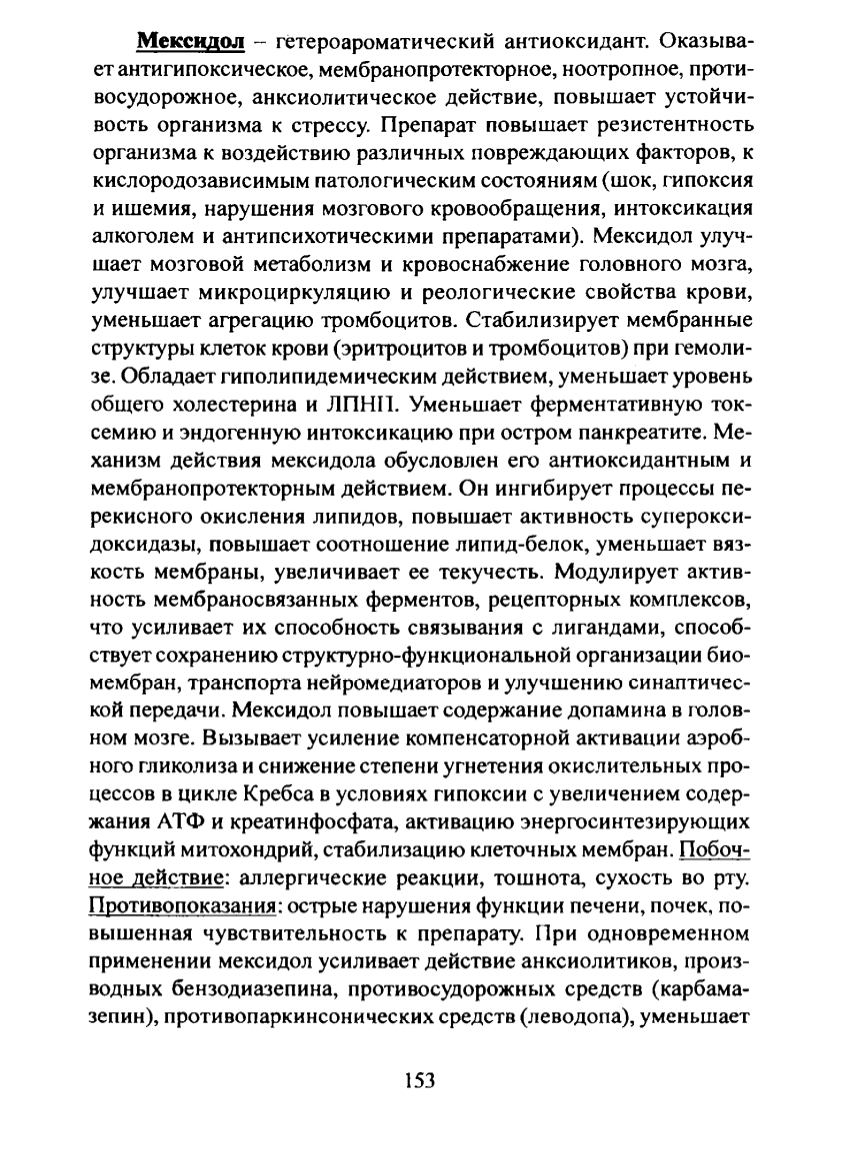 Мексидол – гетероароматический антиоксидант. Оказывает антигипоксическое, мембранопротекторное, ноотропное, противосудорожное, анксиолитическое действие, повышает устойчивость организма к стрессу. Препарат повышает резистентность организма к воздействию различных повреждающих факторов, к кислородозависимым патологическим состояниям (шок, гипоксия и ишемия, нарушения мозгового кровообращения, интоксикация алкоголем и антипсихотическими препаратами). Мексидол улучшает мозговой метаболизм и кровоснабжение головного мозга, улучшает микроциркуляцию и реологические свойства крови, уменьшает агрегацию тромбоцитов. Стабилизирует мембранные структуры клеток крови (эритроцитов и тромбоцитов) при гемолизе. Обладает гиполипидемическим действием, уменьшает уровень общего холестерина и ЛПНП. Уменьшает ферментативную токсемию и эндогенную интоксикацию при остром панкреатите. Механизм действия мексидола обусловлен его антиоксидантным и мембранопротекторным действием. Он ингибирует процессы перекисного окисления липидов, повышает активность супероксидоксидазы, повышает соотношение липид-белок, уменьшает вязкость мембраны, увеличивает ее текучесть. Модулирует активность мембраносвязанных ферментов, рецепторных комплексов, что усиливает их способность связывания с лигандами, способствует сохранению структурно-функциональной организации биомембран, транспорта нейромедиаторов и улучшению синаптической передачи. Мексидол повышает содержание допамина в головном мозге. Вызывает усиление компенсаторной активации аэробного гликолиза и снижение степени угнетения окислительных процессов в цикле Кребса в условиях гипоксии с увеличением содержания АТФ и креатинфосфата, активацию энергосинтезирующих функций митохондрий, стабилизацию клеточных мембран. Побочное действие: аллергические реакции, тошнота, сухость во рту. Противопоказания: острые нарушения функции печени, почек, повышенная чувствительность к препарату. При одновременном применении мексидол усиливает действие анксиолитиков, производных бензодиазепина, противосудорожных средств (карбамазепин), противопаркинсонических средств (леводопа), уменьшает

153